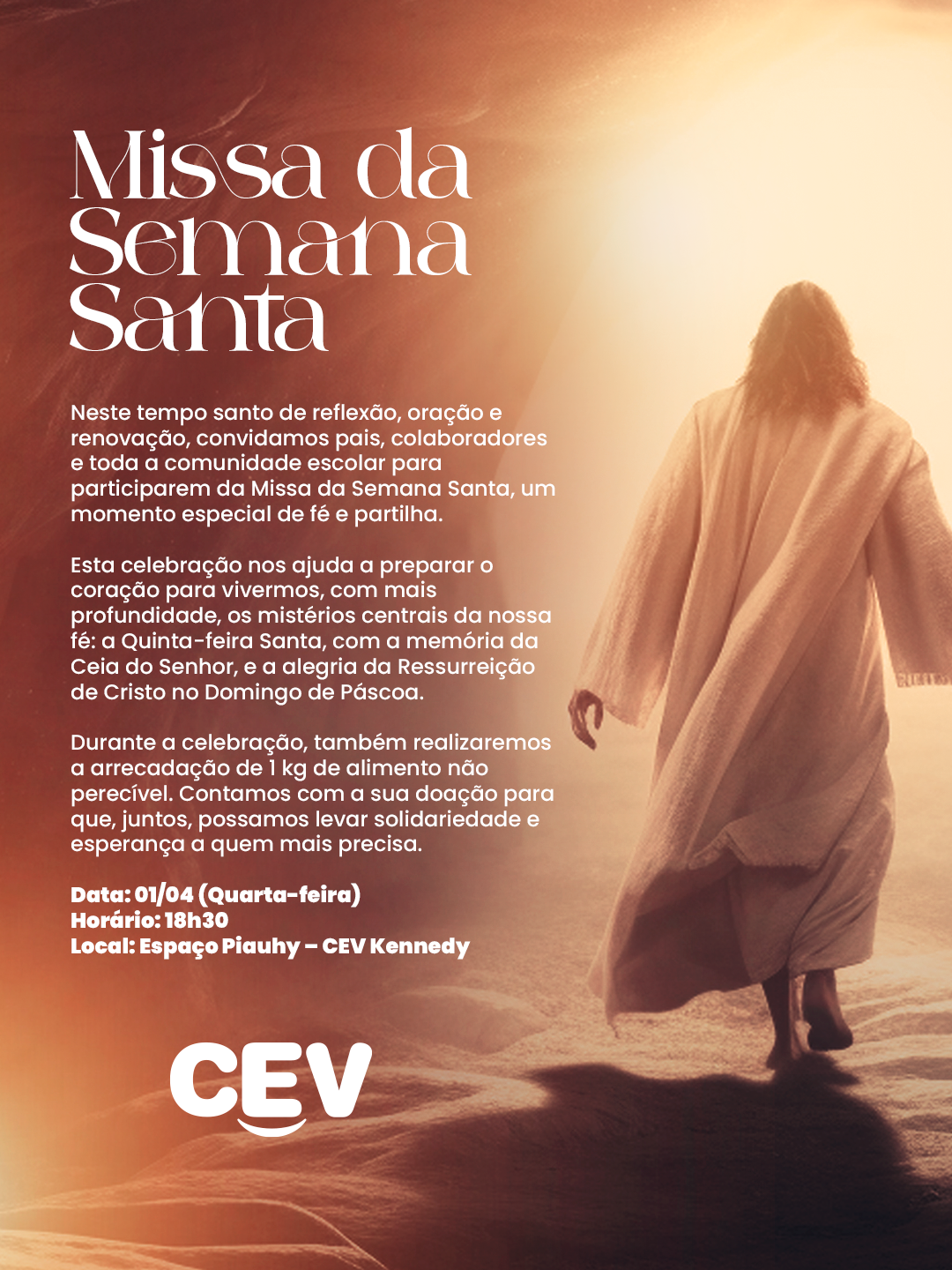 Missa da Semana Santa

Neste tempo santo de reflexão, oração e renovação, convidamos pais, colaboradores e toda a comunidade escolar para participarem da Missa da Semana Santa, um momento especial de fé e partilha.

Esta celebração nos ajuda a preparar o coração para vivermos, com mais profundidade, os mistérios centrais da nossa fé: a Quinta-feira Santa, com a memória da Ceia do Senhor, e a alegria da Ressurreição de Cristo no Domingo de Páscoa.

Durante a celebração, também realizaremos a arrecadação de 1 kg de alimento não perecível. Contamos com a sua doação para que, juntos, possamos levar solidariedade e esperança a quem mais precisa.

Data: 01/04 (Quarta-feira)
Horário: 18h30
Local: Espaço Piauhy – CEV Kennedy

CEV